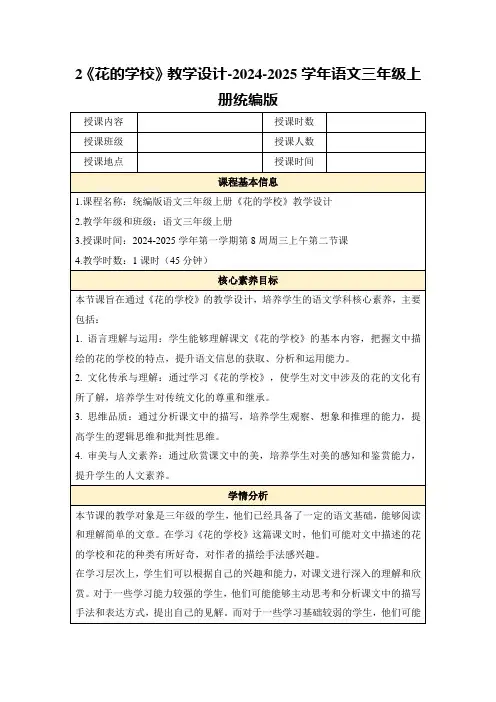 2《花的学校》教学设计-2024-2025 学年语文三年级上册统编版

| 授课内容 |  | 授课时数 |  |
|---|---|---|---|
| 授课班级 |  | 授课人数 |  |
| 授课地点 |  | 授课时间 |  |

课程基本信息

1.课程名称：统编版语文三年级上册《花的学校》教学设计

2.教学年级和班级：语文三年级上册

3.授课时间：2024-2025 学年第一学期第 8 周周三上午第二节课

4.教学时数：1 课时（45 分钟）

核心素养目标

本节课旨在通过《花的学校》的教学设计，培养学生的语文学科核心素养，主要包括：

1. 语言理解与运用：学生能够理解课文《花的学校》的基本内容，把握文中描绘的花的学校的特点，提升语文信息的获取、分析和运用能力。

2. 文化传承与理解：通过学习《花的学校》，使学生对文中涉及的花的文化有所了解，培养学生对传统文化的尊重和继承。

3. 思维品质：通过分析课文中的描写，培养学生观察、想象和推理的能力，提高学生的逻辑思维和批判性思维。

4. 审美与人文素养：通过欣赏课文中的美，培养学生对美的感知和鉴赏能力，提升学生的人文素养。

学情分析

本节课的教学对象是三年级的学生，他们已经具备了一定的语文基础，能够阅读和理解简单的文章。在学习《花的学校》这篇课文时，他们可能对文中描述的花的学校和花的种类有所好奇，对作者的描绘手法感兴趣。

在学习层次上，学生们可以根据自己的兴趣和能力，对课文进行深入的理解和欣赏。对于一些学习能力较强的学生，他们可能能够主动思考和分析课文中的描写手法和表达方式，提出自己的见解。而对于一些学习基础较弱的学生，他们可能